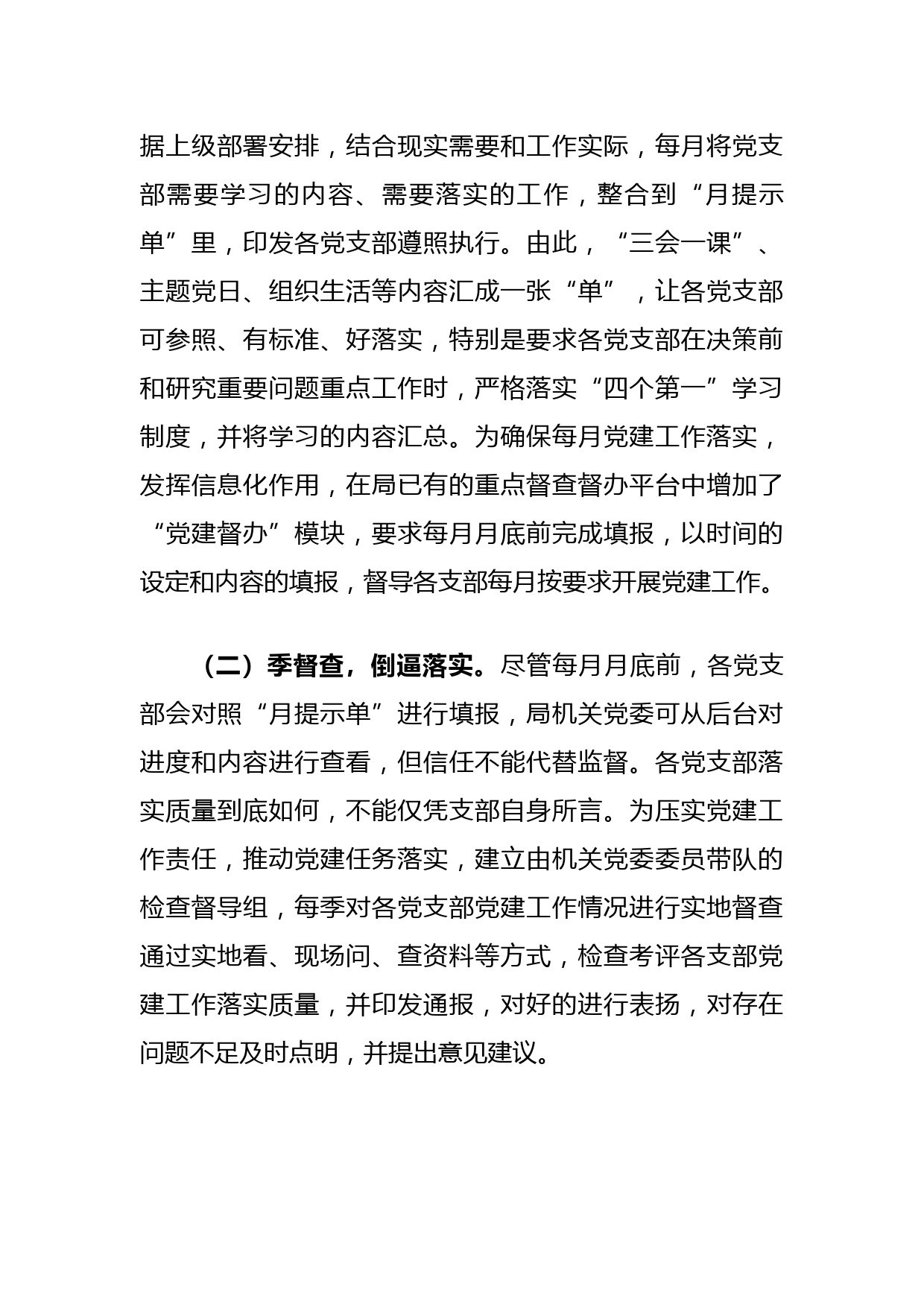 据上级部署安排，结合现实需要和工作实际，每月将党支部需要学习的内容、需要落实的工作，整合到“月提示单”里，印发各党支部遵照执行。由此，“三会一课”、主题党日、组织生活等内容汇成一张“单”，让各党支部可参照、有标准、好落实，特别是要求各党支部在决策前和研究重要问题重点工作时，严格落实“四个第一”学习制度，并将学习的内容汇总。为确保每月党建工作落实，发挥信息化作用，在局已有的重点督查督办平台中增加了“党建督办”模块，要求每月月底前完成填报，以时间的设定和内容的填报，督导各支部每月按要求开展党建工作。

（二）季督查，倒逼落实。尽管每月月底前，各党支部会对照“月提示单”进行填报，局机关党委可从后台对进度和内容进行查看，但信任不能代替监督。各党支部落实质量到底如何，不能仅凭支部自身所言。为压实党建工作责任，推动党建任务落实，建立由机关党委委员带队的检查督导组，每季对各党支部党建工作情况进行实地督查通过实地看、现场问、查资料等方式，检查考评各支部党建工作落实质量，并印发通报，对好的进行表扬，对存在问题不足及时点明，并提出意见建议。